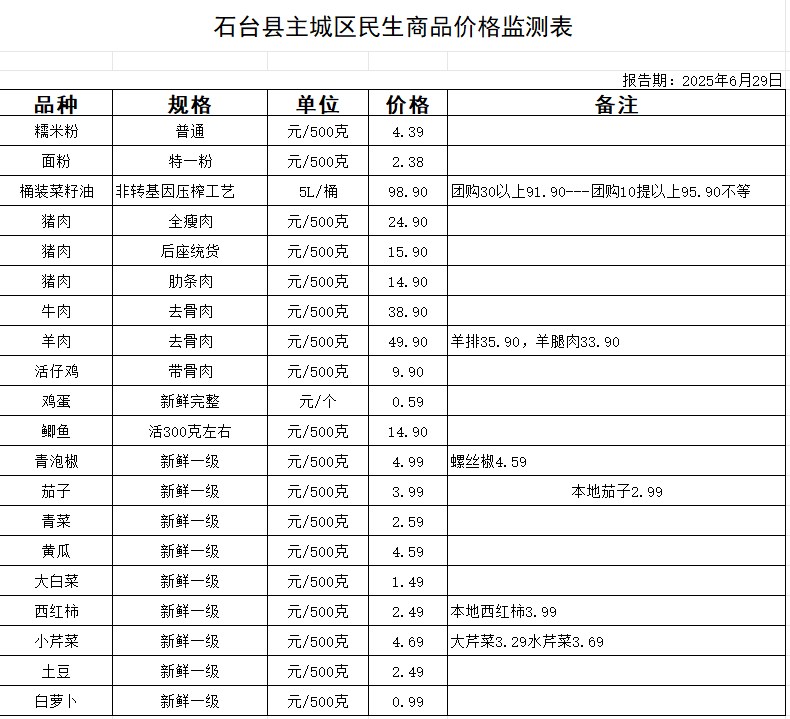 石台县主城区民生商品价格监测表

报告期：2025年6月29日

| 品种 | 规格 | 单位 | 价格 | 备注 |
|---|---|---|---|---|
| 糯米粉 | 普通 | 元/500克 | 4.39 | |
| 面粉 | 特一粉 | 元/500克 | 2.38 | |
| 桶装菜籽油 | 非转基因压榨工艺 | 5L/桶 | 98.90 | 团购30以上91.90---团购10提以上95.90不等 |
| 猪肉 | 全瘦肉 | 元/500克 | 24.90 | |
| 猪肉 | 后座统货 | 元/500克 | 15.90 | |
| 猪肉 | 肋条肉 | 元/500克 | 14.90 | |
| 牛肉 | 去骨肉 | 元/500克 | 38.90 | |
| 羊肉 | 去骨肉 | 元/500克 | 49.90 | 羊排35.90，羊腿肉33.90 |
| 活仔鸡 | 带骨肉 | 元/500克 | 9.90 | |
| 鸡蛋 | 新鲜完整 | 元/个 | 0.59 | |
| 鲫鱼 | 活300克左右 | 元/500克 | 14.90 | |
| 青泡椒 | 新鲜一级 | 元/500克 | 4.99 | 螺丝椒4.59 |
| 茄子 | 新鲜一级 | 元/500克 | 3.99 | 本地茄子2.99 |
| 青菜 | 新鲜一级 | 元/500克 | 2.59 | |
| 黄瓜 | 新鲜一级 | 元/500克 | 4.59 | |
| 大白菜 | 新鲜一级 | 元/500克 | 1.49 | |
| 西红柿 | 新鲜一级 | 元/500克 | 2.49 | 本地西红柿3.99 |
| 小芹菜 | 新鲜一级 | 元/500克 | 4.69 | 大芹菜3.29水芹菜3.69 |
| 土豆 | 新鲜一级 | 元/500克 | 2.49 | |
| 白萝卜 | 新鲜一级 | 元/500克 | 0.99 | |